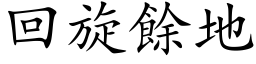 回旋餘地